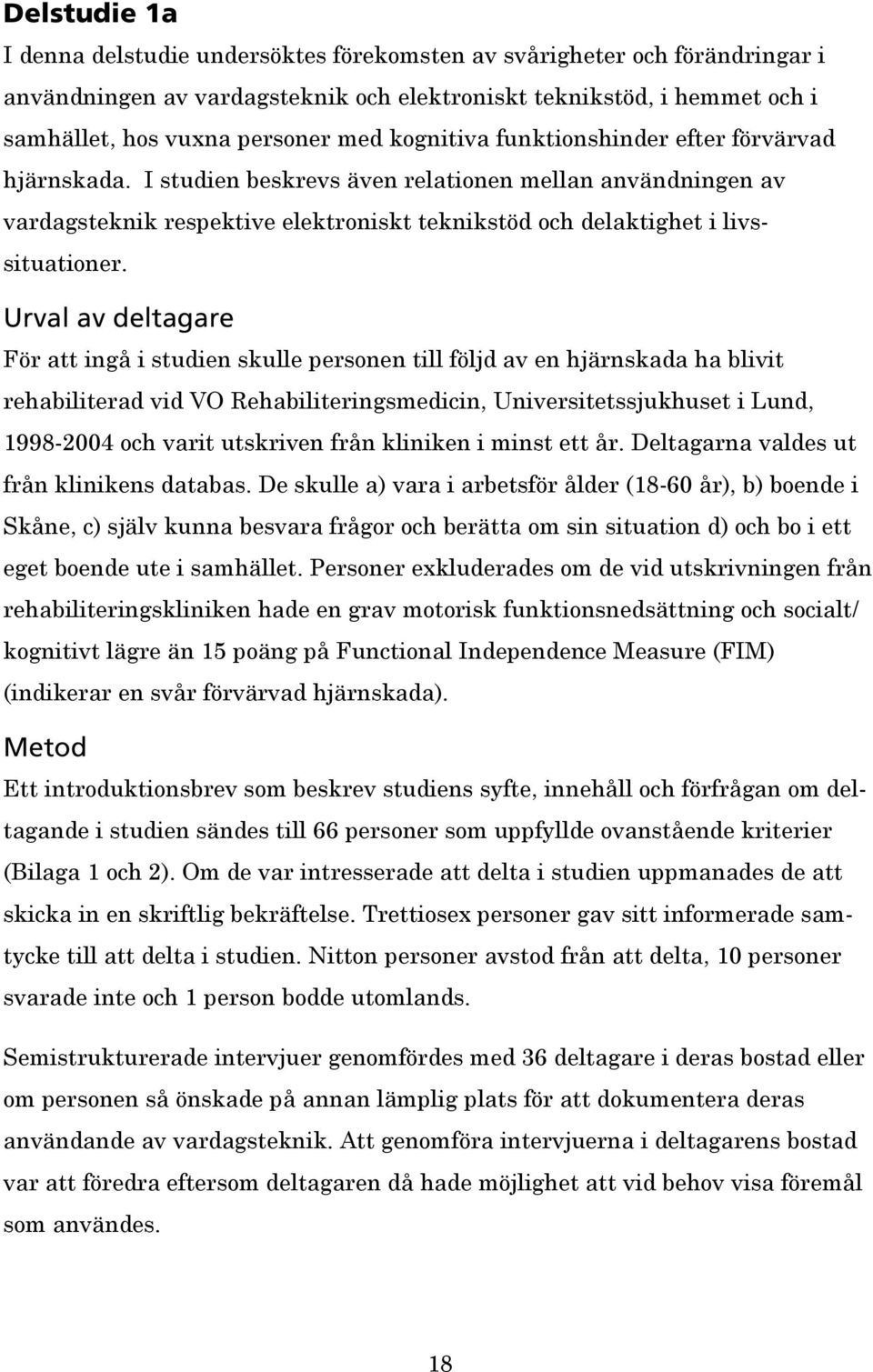 Delstudie 1a

I denna delstudie undersöktes förekomsten av svårigheter och förändringar i användningen av vardagsteknik och elektroniskt teknikstöd, i hemmet och i samhället, hos vuxna personer med kognitiva funktionshinder efter förvärvad hjärnskada. I studien beskrevs även relationen mellan användningen av vardagsteknik respektive elektroniskt teknikstöd och delaktighet i livssituationer.

Urval av deltagare

För att ingå i studien skulle personen till följd av en hjärnskada ha blivit rehabiliterad vid VO Rehabiliteringsmedicin, Universitetssjukhuset i Lund, 1998-2004 och varit utskriven från kliniken i minst ett år. Deltagarna valdes ut från klinikens databas. De skulle a) vara i arbetsför ålder (18-60 år), b) boende i Skåne, c) själv kunna besvara frågor och berätta om sin situation d) och bo i ett eget boende ute i samhället. Personer exkluderades om de vid utskrivningen från rehabiliteringskliniken hade en grav motorisk funktionsnedsättning och socialt/ kognitivt lägre än 15 poäng på Functional Independence Measure (FIM) (indikerar en svår förvärvad hjärnskada).

Metod

Ett introduktionsbrev som beskrev studiens syfte, innehåll och förfrågan om deltagande i studien sändes till 66 personer som uppfyllde ovanstående kriterier (Bilaga 1 och 2). Om de var intresserade att delta i studien uppmanades de att skicka in en skriftlig bekräftelse. Trettiosex personer gav sitt informerade samtycke till att delta i studien. Nitton personer avstod från att delta, 10 personer svarade inte och 1 person bodde utomlands.

Semistrukturerade intervjuer genomfördes med 36 deltagare i deras bostad eller om personen så önskade på annan lämplig plats för att dokumentera deras användande av vardagsteknik. Att genomföra intervjuerna i deltagarens bostad var att föredra eftersom deltagaren då hade möjlighet att vid behov visa föremål som användes.

18